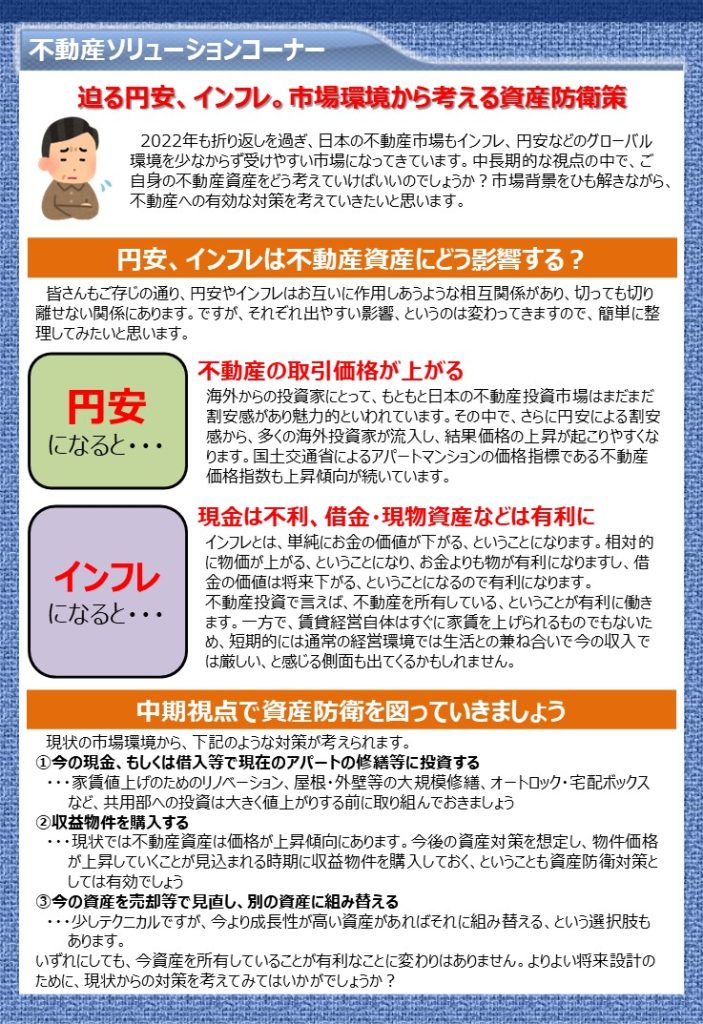 不動産ソリューションコーナー

迫る円安、インフレ。市場環境から考える資産防衛策

2022年も折り返しを過ぎ、日本の不動産市場もインフレ、円安などのグローバル環境を少なからず受けやすい市場になってきています。中長期的な視点の中で、ご自身の不動産資産をどう考えていけばいいのでしょうか？市場背景をひも解きながら、不動産への有効な対策を考えていきたいと思います。

円安、インフレは不動産資産にどう影響する？

皆さんもご存じの通り、円安やインフレはお互いに作用しあうような相互関係があり、切っても切り離せない関係にあります。ですが、それぞれ出やすい影響、というのは変わってきますので、簡単に整理してみたいと思います。

円安
になると・・・

不動産の取引価格が上がる

海外からの投資家にとって、もともと日本の不動産投資市場はまだまだ割安感があり魅力的といわれています。その中で、さらに円安による割安感から、多くの海外投資家が流入し、結果価格の上昇が起こりやすくなります。国土交通省によるアパートマンションの価格指標である不動産価格指数も上昇傾向が続いています。

インフレ
になると・・・

現金は不利、借金・現物資産などは有利に

インフレとは、単純にお金の価値が下がる、ということになります。相対的に物価が上がる、ということになり、お金よりも物が有利になりますし、借金の価値は将来下がる、ということになるので有利になります。
不動産投資で言えば、不動産を所有している、ということが有利に働きます。一方で、賃貸経営自体はすぐに家賃を上げられるものでもないため、短期的には通常の経営環境では生活との兼ね合いで今の収入では厳しい、と感じる側面も出てくるかもしれません。

中期視点で資産防衛を図っていきましょう

現状の市場環境から、下記のような対策が考えられます。
①今の現金、もしくは借入等で現在のアパートの修繕等に投資する
・・・家賃値上げのためのリノベーション、屋根・外壁等の大規模修繕、オートロック・宅配ボックスなど、共用部への投資は大きく値上がりする前に取り組んでおきましょう
②収益物件を購入する
・・・現状では不動産資産は価格が上昇傾向にあります。今後の資産対策を想定し、物件価格が上昇していくことが見込まれる時期に収益物件を購入しておく、ということも資産防衛対策としては有効でしょう
③今の資産を売却等で見直し、別の資産に組み替える
・・・少しテクニカルですが、今より成長性が高い資産があればそれに組み替える、という選択肢もあります。
いずれにしても、今資産を所有していることが有利なことに変わりはありません。よりよい将来設計のために、現状からの対策を考えてみてはいかがでしょうか？